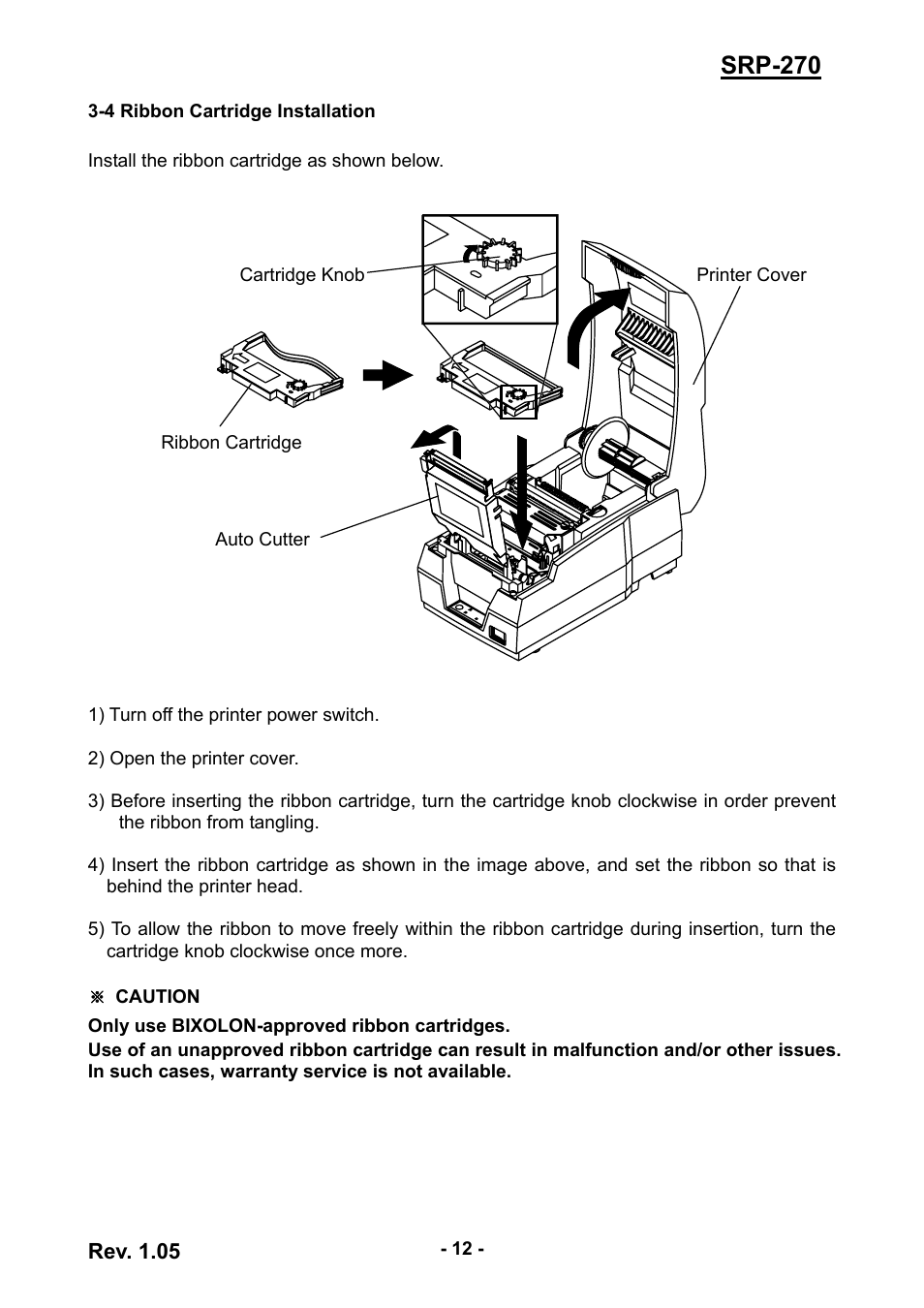 SRP-270

3-4 Ribbon Cartridge Installation

Install the ribbon cartridge as shown below.

Cartridge Knob

Printer Cover

Ribbon Cartridge

Auto Cutter

1) Turn off the printer power switch.

2) Open the printer cover.

3) Before inserting the ribbon cartridge, turn the cartridge knob clockwise in order prevent the ribbon from tangling.

4) Insert the ribbon cartridge as shown in the image above, and set the ribbon so that is behind the printer head.

5) To allow the ribbon to move freely within the ribbon cartridge during insertion, turn the cartridge knob clockwise once more.

※ CAUTION

Only use BIXOLON-approved ribbon cartridges.
Use of an unapproved ribbon cartridge can result in malfunction and/or other issues. In such cases, warranty service is not available.

Rev. 1.05

- 12 -